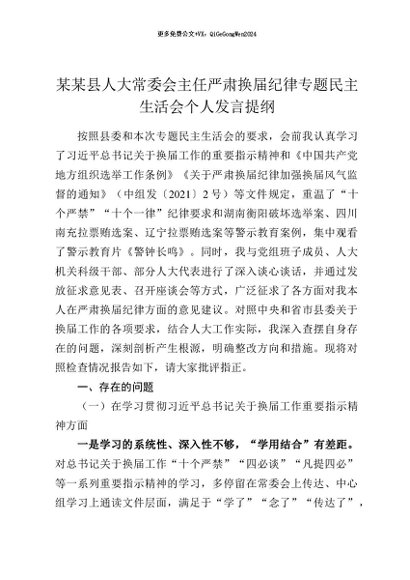 更多免费公文+VX：QiGeGongWen2024

某某县人大常委会主任严肃换届纪律专题民主生活会个人发言提纲

按照县委和本次专题民主生活会的要求，会前我认真学习了习近平总书记关于换届工作的重要指示精神和《中国共产党地方组织选举工作条例》《关于严肃换届纪律加强换届风气监督的通知》（中组发〔2021〕2号）等文件规定，重温了“十个严禁”“十个一律”纪律要求和湖南衡阳破坏选举案、四川南充拉票贿选案、辽宁拉票贿选案等警示教育案例，集中观看了警示教育片《警钟长鸣》。同时，我与党组班子成员、人大机关科级干部、部分人大代表进行了深入谈心谈话，并通过发放征求意见表、召开座谈会等方式，广泛征求了各方面对我本人在严肃换届纪律方面的意见建议。对照中央和省市县委关于换届工作的各项要求，结合人大工作实际，我深入查摆自身存在的问题，深刻剖析产生根源，明确整改方向和措施。现将对照检查情况报告如下，请大家批评指正。

一、存在的问题

（一）在学习贯彻习近平总书记关于换届工作重要指示精神方面

一是学习的系统性、深入性不够，“学用结合”有差距。对总书记关于换届工作“十个严禁”“四必谈”“凡提四必”等一系列重要指示精神的学习，多停留在常委会上传达、中心组学习上通读文件层面，满足于“学了”“念了”“传达了”，